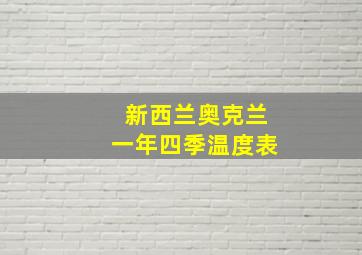 新西兰奥克兰
一年四季温度表